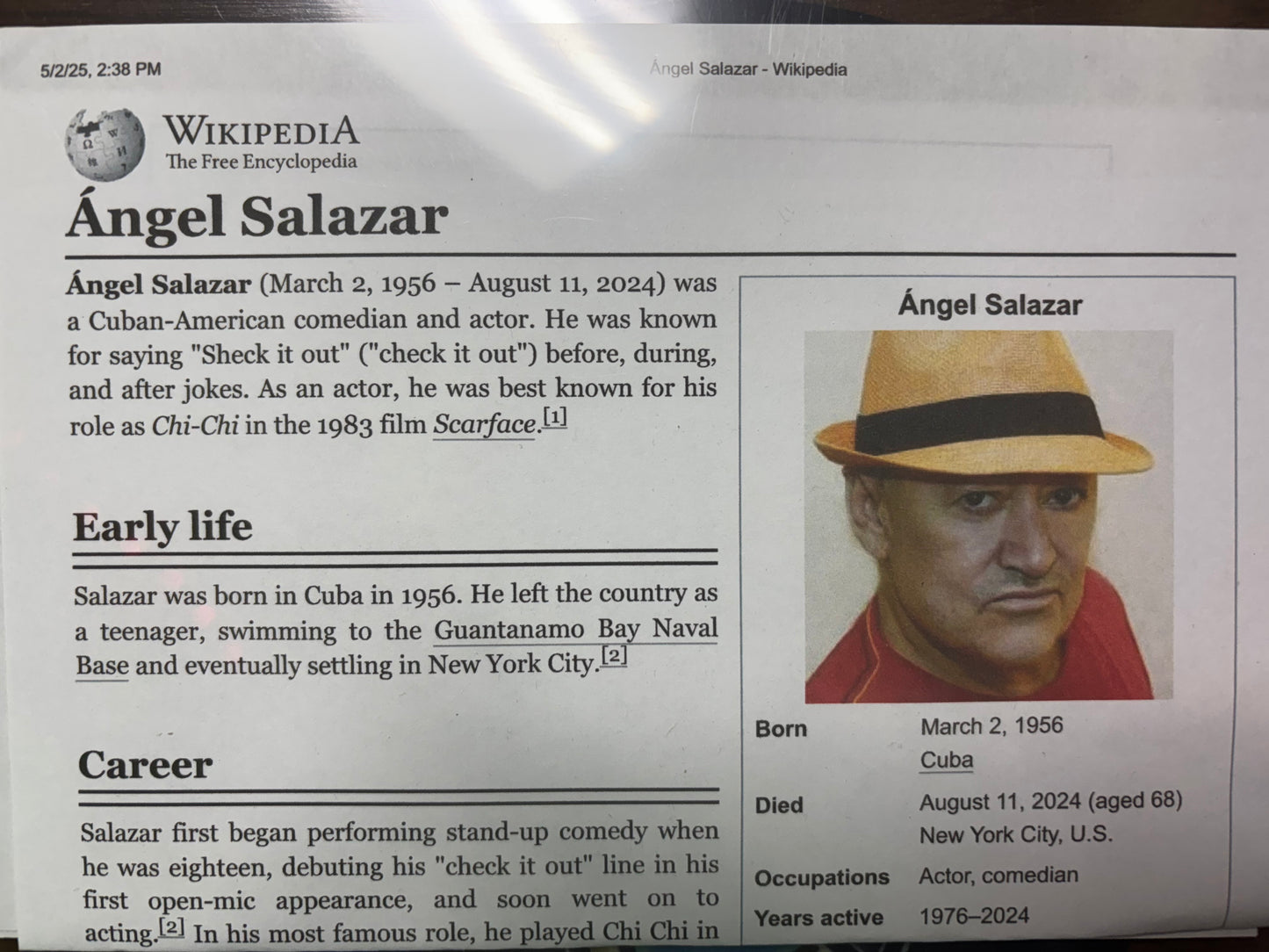 5/2/25, 2:38 PM

Ángel Salazar - Wikipedia

WIKIPEDIA
The Free Encyclopedia

Ángel Salazar

Ángel Salazar (March 2, 1956 – August 11, 2024) was a Cuban-American comedian and actor. He was known for saying "Sheck it out" ("check it out") before, during, and after jokes. As an actor, he was best known for his role as Chi-Chi in the 1983 film Scarface.$^{[1]}$

Early life

Salazar was born in Cuba in 1956. He left the country as a teenager, swimming to the Guantanamo Bay Naval Base and eventually settling in New York City.$^{[2]}$

Career

Salazar first began performing stand-up comedy when he was eighteen, debuting his "check it out" line in his first open-mic appearance, and soon went on to acting.$^{[2]}$ In his most famous role, he played Chi Chi in

Ángel Salazar

Born
March 2, 1956
Cuba

Died
August 11, 2024 (aged 68)
New York City, U.S.

Occupations
Actor, comedian

Years active
1976–2024